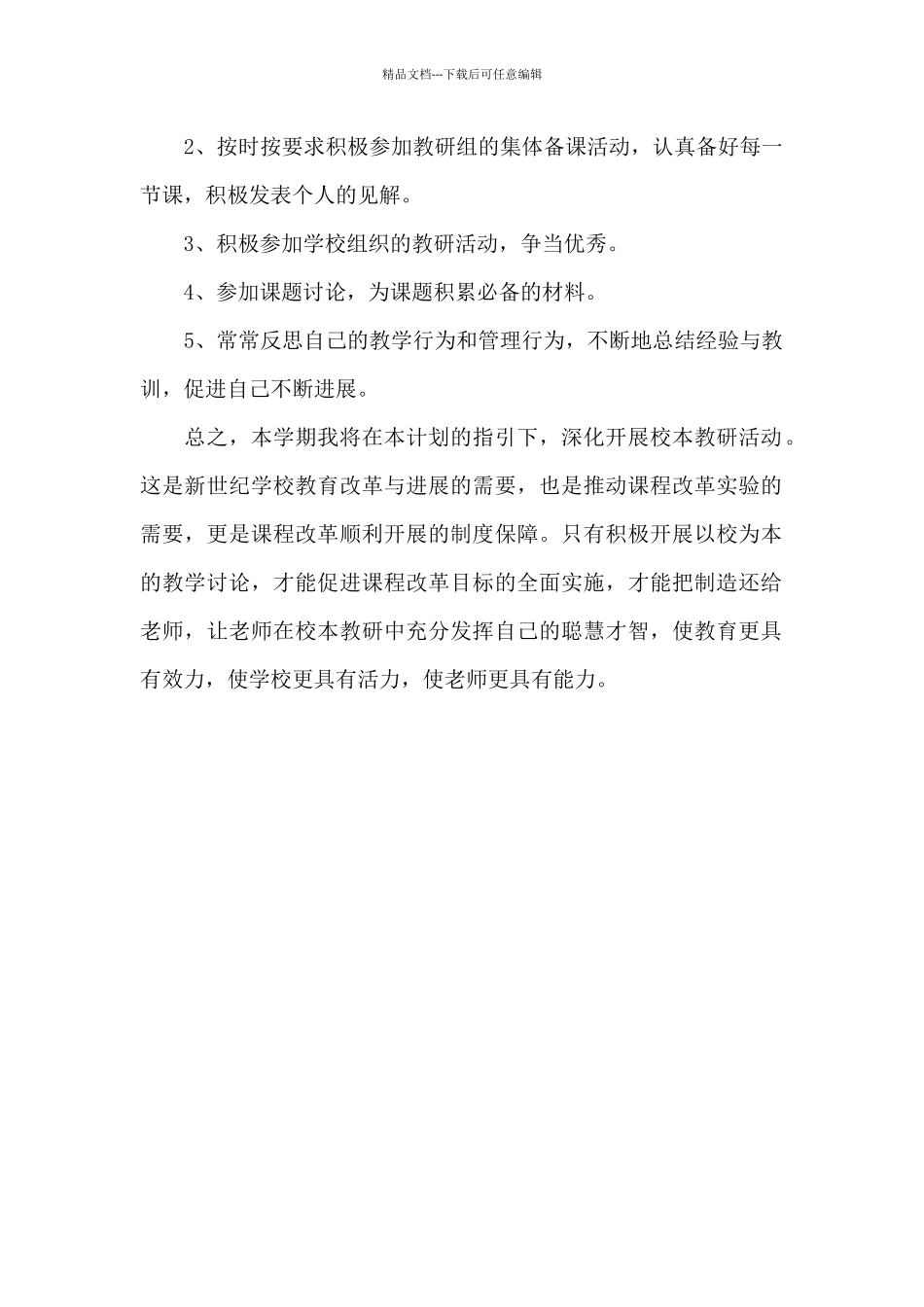 精品文档---下载后可任意编辑

2、按时按要求积极参加教研组的集体备课活动，认真备好每一节课，积极发表个人的见解。

3、积极参加学校组织的教研活动，争当优秀。

4、参加课题讨论，为课题积累必备的材料。

5、常常反思自己的教学行为和管理行为，不断地总结经验与教训，促进自己不断进展。

总之，本学期我将在本计划的指引下，深化开展校本教研活动。这是新世纪学校教育改革与进展的需要，也是推动课程改革实验的需要，更是课程改革顺利开展的制度保障。只有积极开展以校为本的教学讨论，才能促进课程改革目标的全面实施，才能把制造还给老师，让老师在校本教研中充分发挥自己的聪慧才智，使教育更具有效力，使学校更具有活力，使老师更具有能力。